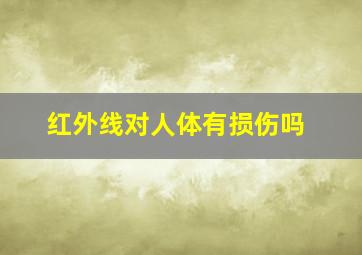 红外线对人体有损伤吗